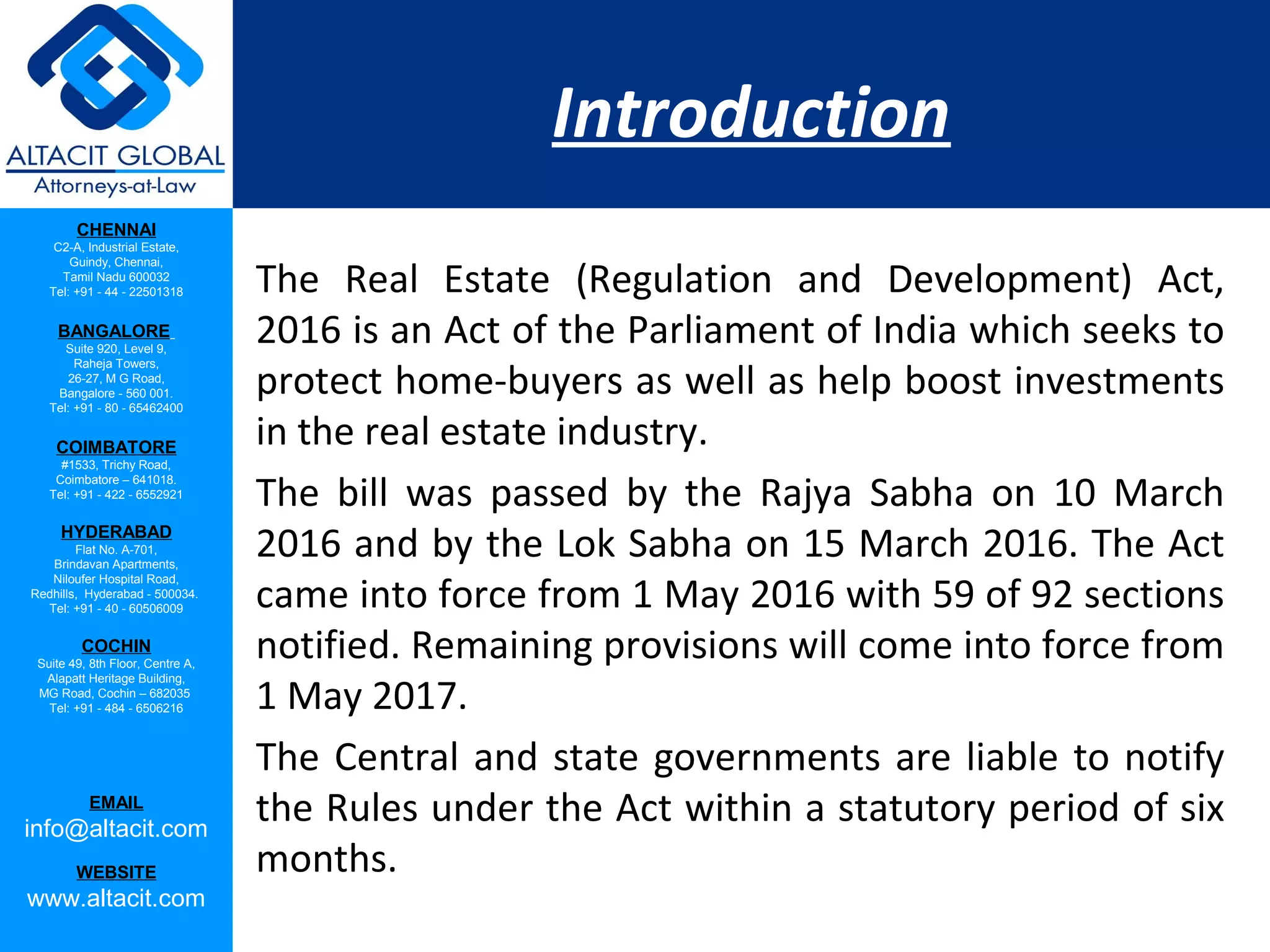 ALTACIT GLOBAL
Attorneys-at-Law

CHENNAI
C2-A, Industrial Estate,
Guindy, Chennai,
Tamil Nadu 600032
Tel: +91 - 44 - 22501318

BANGALORE
Suite 920, Level 9,
Raheja Towers,
26-27, M G Road,
Bangalore - 560 001.
Tel: +91 - 80 - 65462400

COIMBATORE
#1533, Trichy Road,
Coimbatore – 641018.
Tel: +91 - 422 - 6552921

HYDERABAD
Flat No. A-701,
Brindavan Apartments,
Niloufer Hospital Road,
Redhills, Hyderabad - 500034.
Tel: +91 - 40 - 60506009

COCHIN
Suite 49, 8th Floor, Centre A,
Alapatt Heritage Building,
MG Road, Cochin – 682035
Tel: +91 - 484 - 6506216

EMAIL
info@altacit.com

WEBSITE
www.altacit.com

Introduction

The Real Estate (Regulation and Development) Act, 2016 is an Act of the Parliament of India which seeks to protect home-buyers as well as help boost investments in the real estate industry.

The bill was passed by the Rajya Sabha on 10 March 2016 and by the Lok Sabha on 15 March 2016. The Act came into force from 1 May 2016 with 59 of 92 sections notified. Remaining provisions will come into force from 1 May 2017.

The Central and state governments are liable to notify the Rules under the Act within a statutory period of six months.